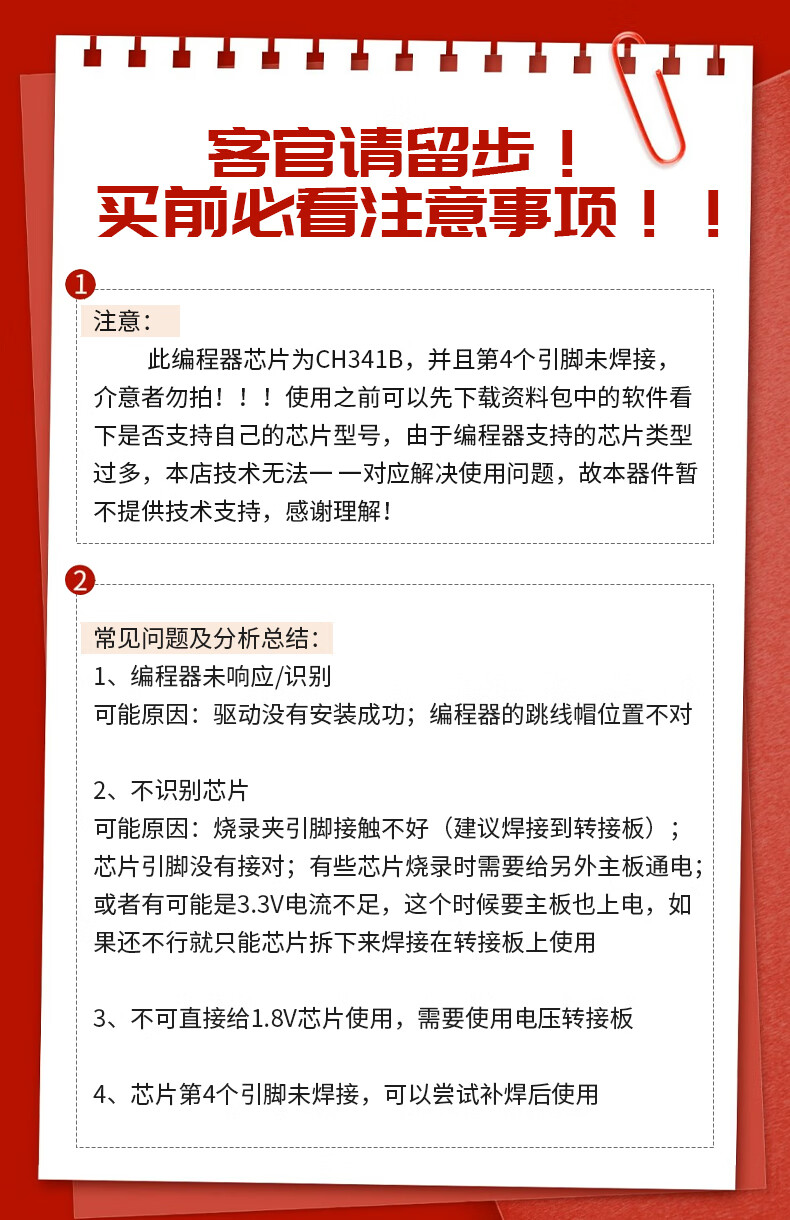 客官请留步！
买前必看注意事项！！

1
注意：
此编程器芯片为CH341B，并且第4个引脚未焊接，介意者勿拍！！！使用之前可以先下载资料包中的软件看下是否支持自己的芯片型号，由于编程器支持的芯片类型过多，本店技术无法一 一对应解决使用问题，故本器件暂不提供技术支持，感谢理解！

2
常见问题及分析总结：
1、编程器未响应/识别
可能原因：驱动没有安装成功；编程器的跳线帽位置不对

2、不识别芯片
可能原因：烧录夹引脚接触不好（建议焊接到转接板）；芯片引脚没有接对；有些芯片烧录时需要给另外主板通电；或者有可能是3.3V电流不足，这个时候要主板也上电，如果还不行就只能芯片拆下来焊接在转接板上使用

3、不可直接给1.8V芯片使用，需要使用电压转接板

4、芯片第4个引脚未焊接，可以尝试补焊后使用